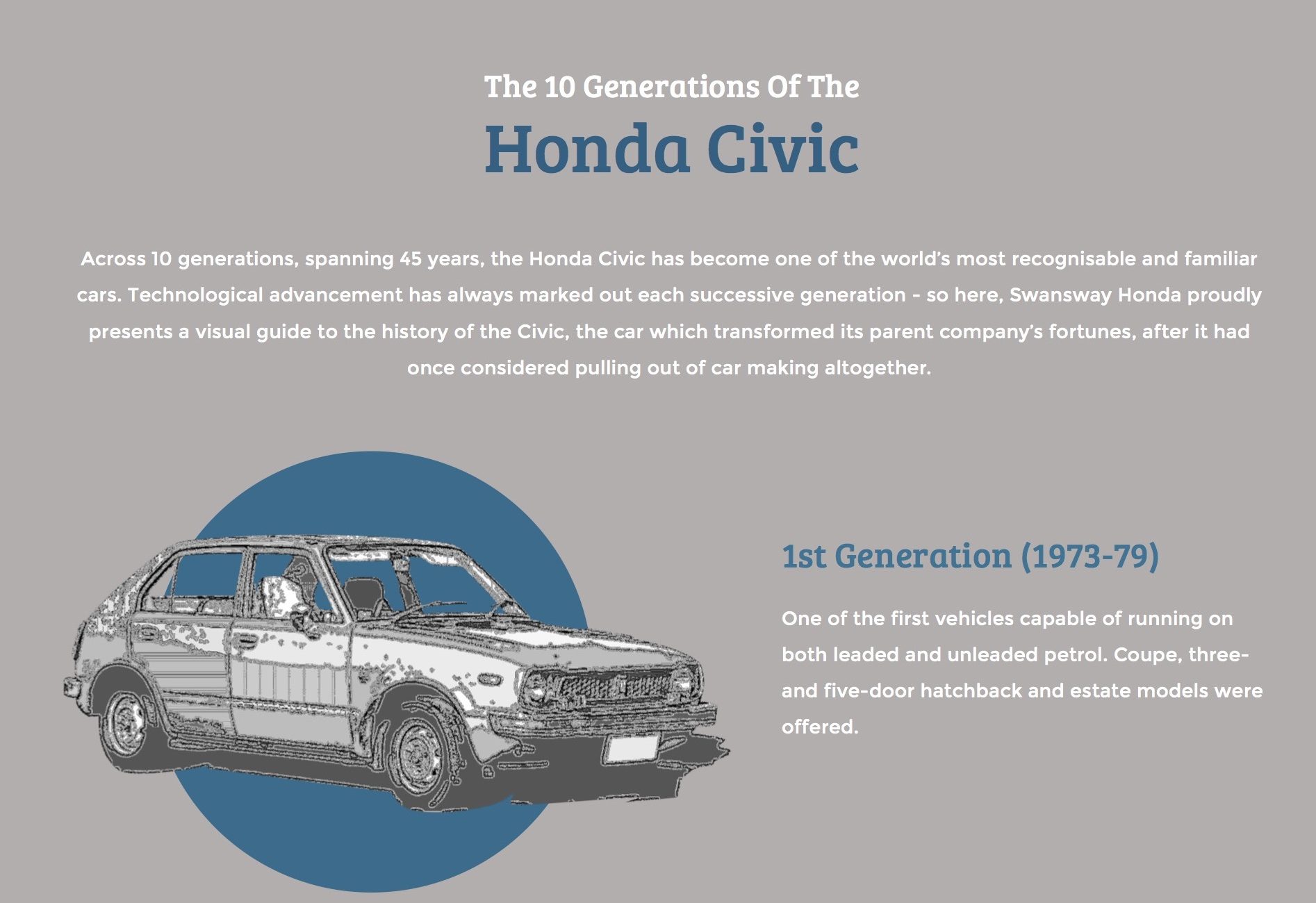 The 10 Generations Of The

Honda Civic

Across 10 generations, spanning 45 years, the Honda Civic has become one of the world's most recognisable and familiar cars. Technological advancement has always marked out each successive generation - so here, Swansway Honda proudly presents a visual guide to the history of the Civic, the car which transformed its parent company's fortunes, after it had once considered pulling out of car making altogether.

1st Generation (1973-79)

One of the first vehicles capable of running on both leaded and unleaded petrol. Coupe, three- and five-door hatchback and estate models were offered.